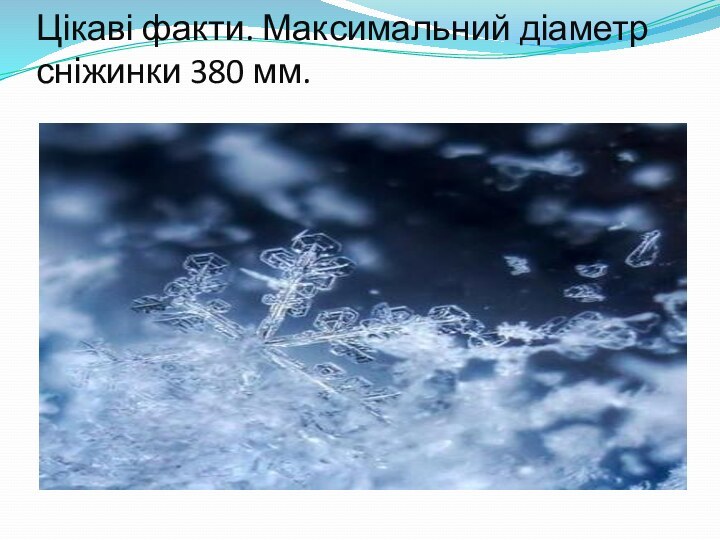 Цікаві факти. Максимальний діаметр сніжинки 380 мм.